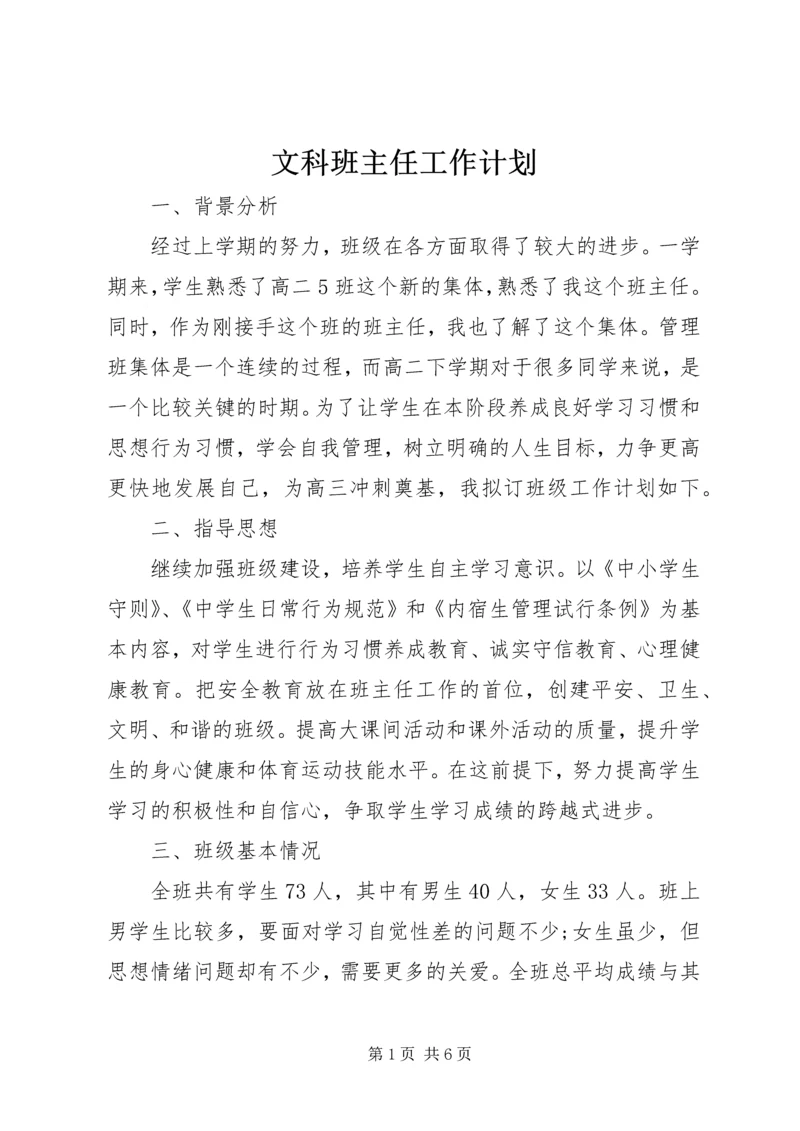 文科班主任工作计划

一、背景分析

经过上学期的努力，班级在各方面取得了较大的进步。一学期来，学生熟悉了高二5班这个新的集体，熟悉了我这个班主任。同时，作为刚接手这个班的班主任，我也了解了这个集体。管理班集体是一个连续的过程，而高二下学期对于很多同学来说，是一个比较关键的时期。为了让学生在本阶段养成良好学习习惯和思想行为习惯，学会自我管理，树立明确的人生目标，力争更高更快地发展自己，为高三冲刺奠基，我拟订班级工作计划如下。

二、指导思想

继续加强班级建设，培养学生自主学习意识。以《中小学生守则》、《中学生日常行为规范》和《内宿生管理试行条例》为基本内容，对学生进行行为习惯养成教育、诚实守信教育、心理健康教育。把安全教育放在班主任工作的首位，创建平安、卫生、文明、和谐的班级。提高大课间活动和课外活动的质量，提升学生的身心健康和体育运动技能水平。在这前提下，努力提高学生学习的积极性和自信心，争取学生学习成绩的跨越式进步。

三、班级基本情况

全班共有学生73人，其中有男生40人，女生33人。班上男学生比较多，要面对学习自觉性差的问题不少;女生虽少，但思想情绪问题却有不少，需要更多的关爱。全班总平均成绩与其

第1页 共6页